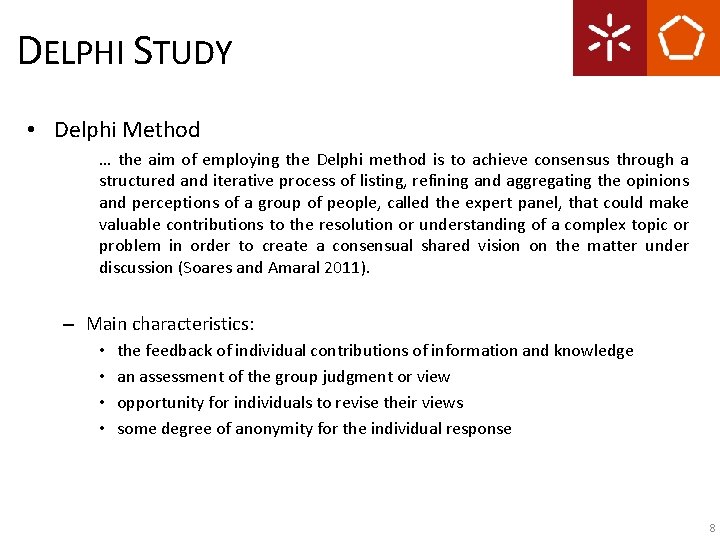 DELPHI STUDY

• Delphi Method

… the aim of employing the Delphi method is to achieve consensus through a structured and iterative process of listing, refining and aggregating the opinions and perceptions of a group of people, called the expert panel, that could make valuable contributions to the resolution or understanding of a complex topic or problem in order to create a consensual shared vision on the matter under discussion (Soares and Amaral 2011).

– Main characteristics:

• the feedback of individual contributions of information and knowledge
• an assessment of the group judgment or view
• opportunity for individuals to revise their views
• some degree of anonymity for the individual response

8